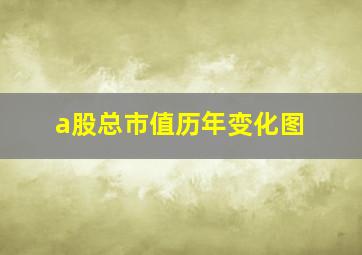 a股总市值历年变化图